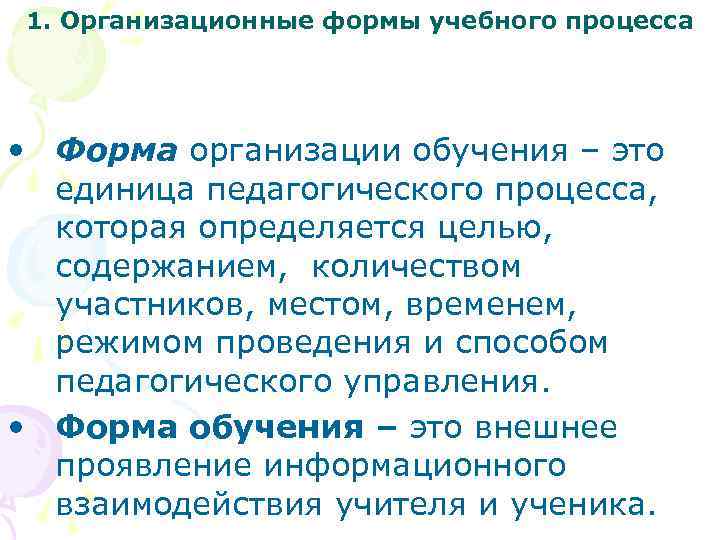 1. Организационные формы учебного процесса

• Форма организации обучения – это единица педагогического процесса, которая определяется целью, содержанием, количеством участников, местом, временем, режимом проведения и способом педагогического управления.

• Форма обучения – это внешнее проявление информационного взаимодействия учителя и ученика.